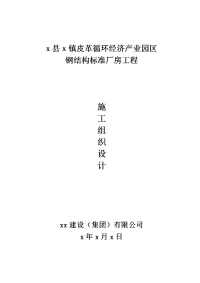 x 县 x 镇皮革循环经济产业园区
钢结构标准厂房工程

施
工
组
织
设
计

xx 建设（集团）有限公司
x 年 x 月 x 日